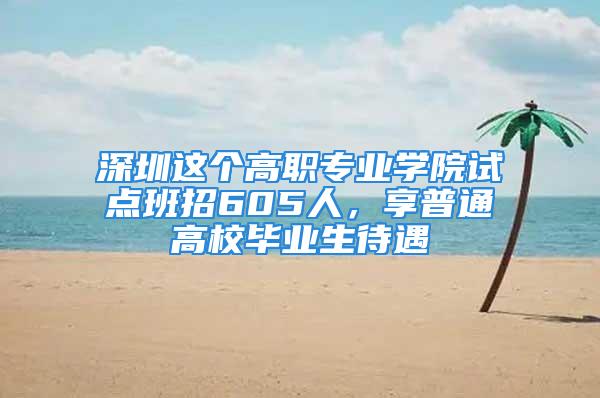 深圳这个高职专业学院试点班招605人，享普通高校毕业生待遇